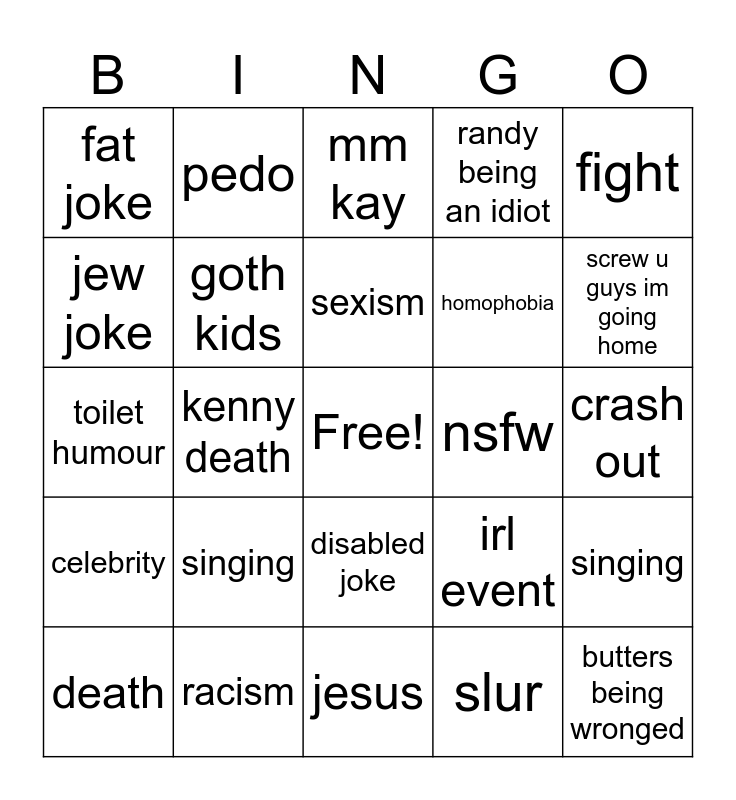 | B | I | N | G | O |
|---|---|---|---|---|
| fat joke | pedo | mm kay | randy being an idiot | fight |
| jew joke | goth kids | sexism | homophobia | screw u guys im going home |
| toilet humour | kenny death | Free! | nsfw | crash out |
| celebrity | singing | disabled joke | irl event | singing |
| death | racism | jesus | slur | butters being wronged |